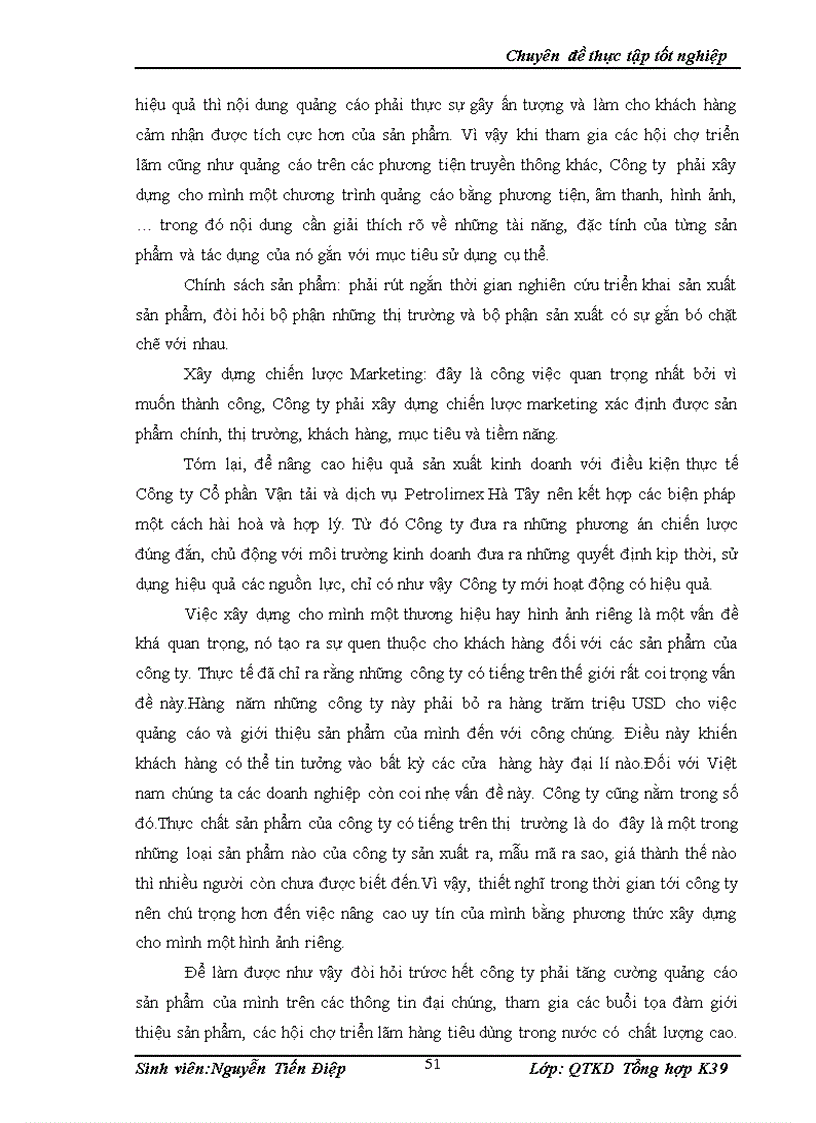 Chuyên đề thực tập tốt nghiệp

hiệu quả thì nội dung quảng cáo phải thực sự gây ấn tượng và làm cho khách hàng cảm nhận được tích cực hơn của sản phẩm. Vì vậy khi tham gia các hội chợ triển lãm cũng như quảng cáo trên các phương tiện truyền thông khác, Công ty phải xây dựng cho mình một chương trình quảng cáo bằng phương tiện, âm thanh, hình ảnh, … trong đó nội dung cần giải thích rõ về những tài năng, đặc tính của từng sản phẩm và tác dụng của nó gắn với mục tiêu sử dụng cụ thể.

Chính sách sản phẩm: phải rút ngắn thời gian nghiên cứu triển khai sản xuất sản phẩm, đòi hỏi bộ phận những thị trường và bộ phận sản xuất có sự gắn bó chặt chẽ với nhau.

Xây dựng chiến lược Marketing: đây là công việc quan trọng nhất bởi vì muốn thành công, Công ty phải xây dựng chiến lược marketing xác định được sản phẩm chính, thị trường, khách hàng, mục tiêu và tiềm năng.

Tóm lại, để nâng cao hiệu quả sản xuất kinh doanh với điều kiện thực tế Công ty Cổ phần Vận tải và dịch vụ Petrolimex Hà Tây nên kết hợp các biện pháp một cách hài hoà và hợp lý. Từ đó Công ty đưa ra những phương án chiến lược đúng đắn, chủ động với môi trường kinh doanh đưa ra những quyết định kịp thời, sử dụng hiệu quả các nguồn lực, chỉ có như vậy Công ty mới hoạt động có hiệu quả.

Việc xây dựng cho mình một thương hiệu hay hình ảnh riêng là một vấn đề khá quan trọng, nó tạo ra sự quen thuộc cho khách hàng đối với các sản phẩm của công ty. Thực tế đã chỉ ra rằng những công ty có tiếng trên thế giới rất coi trọng vấn đề này.Hàng năm những công ty này phải bỏ ra hàng trăm triệu USD cho việc quảng cáo và giới thiệu sản phẩm của mình đến với công chúng. Điều này khiến khách hàng có thể tin tưởng vào bất kỳ các cửa hàng hày đại lí nào.Đối với Việt nam chúng ta các doanh nghiệp còn coi nhẹ vấn đề này. Công ty cũng nằm trong số đó.Thực chất sản phẩm của công ty có tiếng trên thị trường là do đây là một trong những loại sản phẩm nào của công ty sản xuất ra, mẫu mã ra sao, giá thành thế nào thì nhiều người còn chưa được biết đến.Vì vậy, thiết nghĩ trong thời gian tới công ty nên chú trọng hơn đến việc nâng cao uy tín của mình bằng phương thức xây dựng cho mình một hình ảnh riêng.

Để làm được như vậy đòi hỏi trước hết công ty phải tăng cường quảng cáo sản phẩm của mình trên các thông tin đại chúng, tham gia các buổi tọa đàm giới thiệu sản phẩm, các hội chợ triển lãm hàng tiêu dùng trong nước có chất lượng cao.

Sinh viên:Nguyễn Tiến Điệp 51 Lớp: QTKD Tổng hợp K39